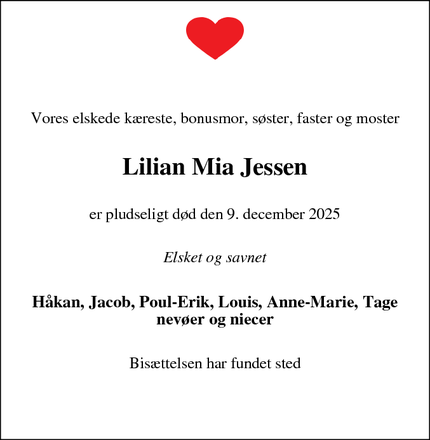 Vores elskede kæreste, bonusmor, søster, faster og moster

Lilian Mia Jessen

er pludseligt død den 9. december 2025

Elsket og savnet

Håkan, Jacob, Poul-Erik, Louis, Anne-Marie, Tage
nevøer og niecer

Bisættelsen har fundet sted